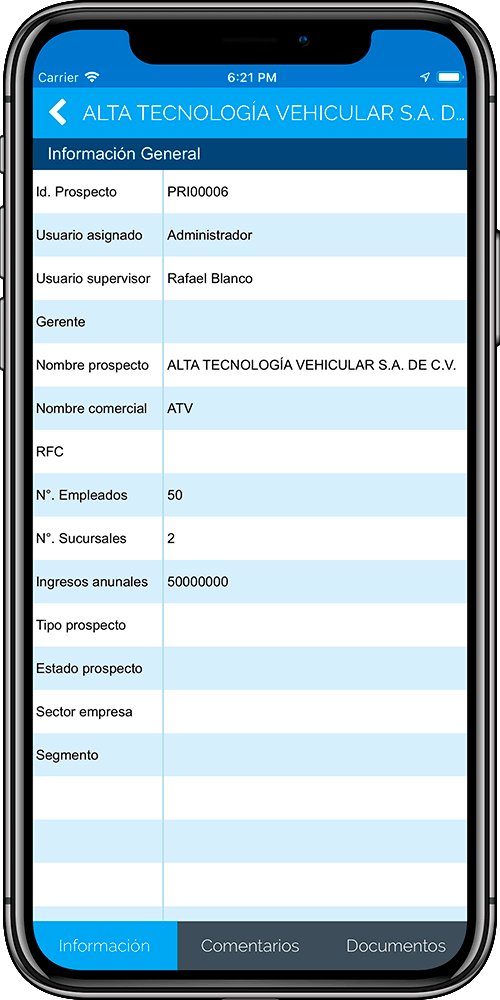 Carrier 6:21 PM

ALTA TECNOLOGÍA VEHICULAR S.A. D...

Información General

| | |
|---|---|
| Id. Prospecto | PRI00006 |
| Usuario asignado | Administrador |
| Usuario supervisor | Rafael Blanco |
| Gerente | |
| Nombre prospecto | ALTA TECNOLOGÍA VEHICULAR S.A. DE C.V. |
| Nombre comercial | ATV |
| RFC | |
| N°. Empleados | 50 |
| N°. Sucursales | 2 |
| Ingresos anunales | 50000000 |
| Tipo prospecto | |
| Estado prospecto | |
| Sector empresa | |
| Segmento | |

Información Comentarios Documentos